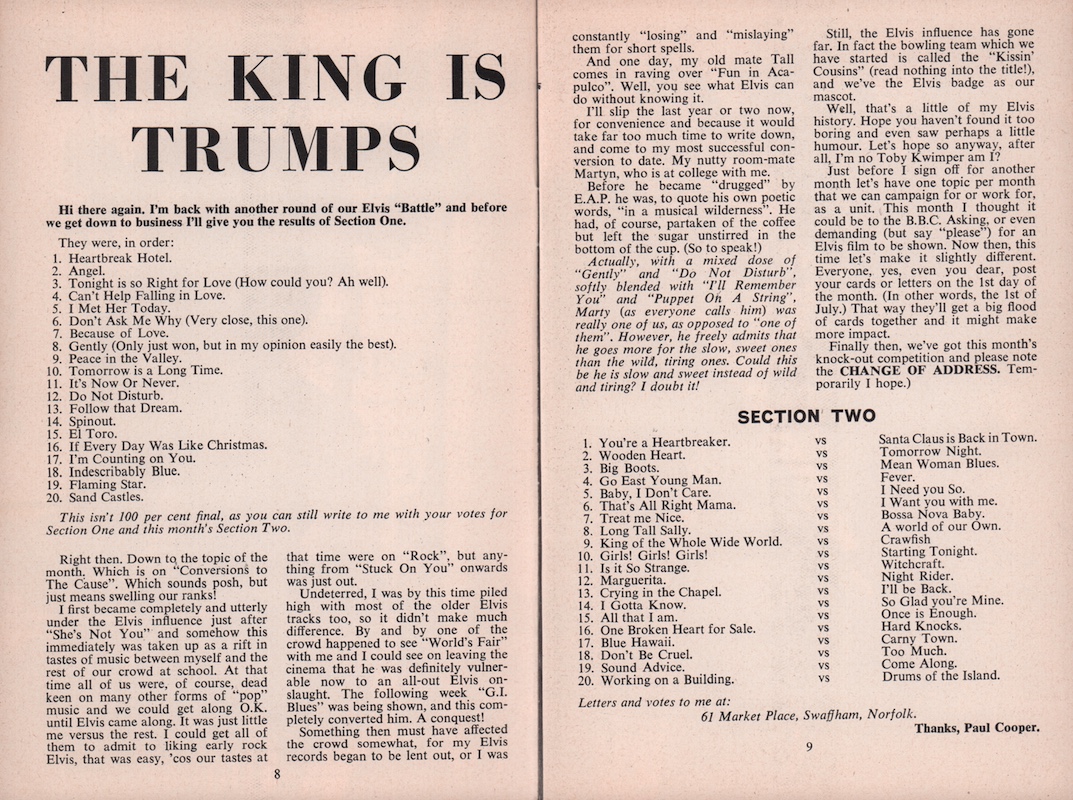 THE KING IS TRUMPS

Hi there again. I'm back with another round of our Elvis "Battle" and before we get down to business I'll give you the results of Section One.

They were, in order:
1. Heartbreak Hotel.
2. Angel.
3. Tonight is so Right for Love (How could you? Ah well).
4. Can't Help Falling in Love.
5. I Met Her Today.
6. Don't Ask Me Why (Very close, this one).
7. Because of Love.
8. Gently (Only just won, but in my opinion easily the best).
9. Peace in the Valley.
10. Tomorrow is a Long Time.
11. It's Now Or Never.
12. Do Not Disturb.
13. Follow that Dream.
14. Spinout.
15. El Toro.
16. If Every Day Was Like Christmas.
17. I'm Counting on You.
18. Indescribably Blue.
19. Flaming Star.
20. Sand Castles.

This isn't 100 per cent final, as you can still write to me with your votes for Section One and this month's Section Two.

Right then. Down to the topic of the month. Which is on "Conversions to The Cause". Which sounds posh, but just means swelling our ranks!

I first became completely and utterly under the Elvis influence just after "She's Not You" and somehow this immediately was taken up as a rift in tastes of music between myself and the rest of our crowd at school. At that time all of us were, of course, dead keen on many other forms of "pop" music and we could get along O.K. until Elvis came along. It was just little me versus the rest. I could get all of them to admit to liking early rock Elvis, that was easy, 'cos our tastes at that time were on "Rock", but anything from "Stuck On You" onwards was just out.

Undeterred, I was by this time piled high with most of the older Elvis tracks too, so it didn't make much difference. By and by one of the crowd happened to see "World's Fair" with me and I could see on leaving the cinema that he was definitely vulnerable now to an all-out Elvis onslaught. The following week "G.I. Blues" was being shown, and this completely converted him. A conquest!

Something then must have affected the crowd somewhat, for my Elvis records began to be lent out, or I was

8

constantly "losing" and "mislaying" them for short spells.

And one day, my old mate Tall comes in raving over "Fun in Acapulco". Well, you see what Elvis can do without knowing it.

I'll slip the last year or two now, for convenience and because it would take far too much time to write down, and come to my most successful conversion to date. My nutty room-mate Martyn, who is at college with me.

Before he became "drugged" by E.A.P. he was, to quote his own poetic words, "in a musical wilderness". He had, of course, partaken of the coffee but left the sugar unstirred in the bottom of the cup. (So to speak!)

Actually, with a mixed dose of "Gently" and "Do Not Disturb", softly blended with "I'll Remember You" and "Puppet On A String", Marty (as everyone calls him) was really one of us, as opposed to "one of them". However, he freely admits that he goes more for the slow, sweet ones than the wild, tiring ones. Could this be he is slow and sweet instead of wild and tiring? I doubt it!

Still, the Elvis influence has gone far. In fact the bowling team which we have started is called the "Kissin' Cousins" (read nothing into the title!), and we've the Elvis badge as our mascot.

Well, that's a little of my Elvis history. Hope you haven't found it too boring and even saw perhaps a little humour. Let's hope so anyway, after all, I'm no Toby Kwimper am I?

Just before I sign off for another month let's have one topic per month that we can campaign for or work for, as a unit. This month I thought it could be to the B.B.C. Asking, or even demanding (but say "please") for an Elvis film to be shown. Now then, this time let's make it slightly different. Everyone, yes, even you dear, post your cards or letters on the 1st day of the month. (In other words, the 1st of July.) That way they'll get a big flood of cards together and it might make more impact.

Finally then, we've got this month's knock-out competition and please note the CHANGE OF ADDRESS. Temporarily I hope.)

SECTION TWO

| | | |
|---|---|---|
| 1. You're a Heartbreaker. | vs | Santa Claus is Back in Town. |
| 2. Wooden Heart. | vs | Tomorrow Night. |
| 3. Big Boots. | vs | Mean Woman Blues. |
| 4. Go East Young Man. | vs | Fever. |
| 5. Baby, I Don't Care. | vs | I Need you So. |
| 6. That's All Right Mama. | vs | I Want you with me. |
| 7. Treat me Nice. | vs | Bossa Nova Baby. |
| 8. Long Tall Sally. | vs | A world of our Own. |
| 9. King of the Whole Wide World. | vs | Crawfish |
| 10. Girls! Girls! Girls! | vs | Starting Tonight. |
| 11. Is it So Strange. | vs | Witchcraft. |
| 12. Marguerita. | vs | Night Rider. |
| 13. Crying in the Chapel. | vs | I'll be Back. |
| 14. I Gotta Know. | vs | So Glad you're Mine. |
| 15. All that I am. | vs | Once is Enough. |
| 16. One Broken Heart for Sale. | vs | Hard Knocks. |
| 17. Blue Hawaii. | vs | Carny Town. |
| 18. Don't Be Cruel. | vs | Too Much. |
| 19. Sound Advice. | vs | Come Along. |
| 20. Working on a Building. | vs | Drums of the Island. |

Letters and votes to me at:
61 Market Place, Swaffham, Norfolk.
Thanks, Paul Cooper.

9